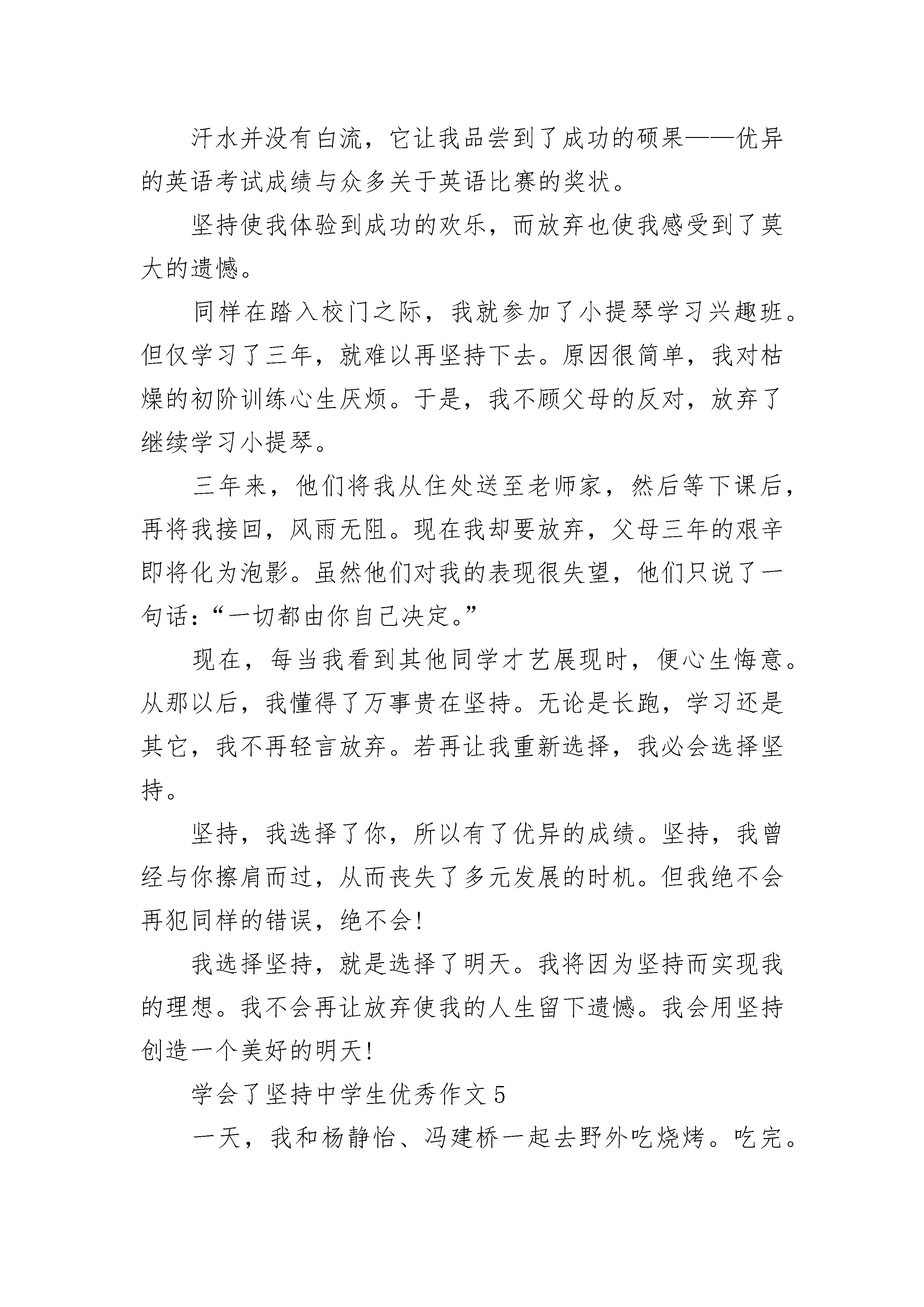 汗水并没有白流，它让我品尝到了成功的硕果——优异的英语考试成绩与众多关于英语比赛的奖状。

坚持使我体验到成功的欢乐，而放弃也使我感受到了莫大的遗憾。

同样在踏入校门之际，我就参加了小提琴学习兴趣班。但仅学习了三年，就难以再坚持下去。原因很简单，我对枯燥的初阶训练心生厌烦。于是，我不顾父母的反对，放弃了继续学习小提琴。

三年来，他们将我从住处送至老师家，然后等下课后，再将我接回，风雨无阻。现在我却要放弃，父母三年的艰辛即将化为泡影。虽然他们对我的表现很失望，他们只说了一句话：“一切都由你自己决定。”

现在，每当我看到其他同学才艺展现时，便心生悔意。从那以后，我懂得了万事贵在坚持。无论是长跑，学习还是其它，我不再轻言放弃。若再让我重新选择，我必会选择坚持。

坚持，我选择了你，所以有了优异的成绩。坚持，我曾经与你擦肩而过，从而丧失了多元发展的时机。但我绝不会再犯同样的错误，绝不会!

我选择坚持，就是选择了明天。我将因为坚持而实现我的理想。我不会再让放弃使我的人生留下遗憾。我会用坚持创造一个美好的明天!

学会了坚持中学生优秀作文5

一天，我和杨静怡、冯建桥一起去野外吃烧烤。吃完。